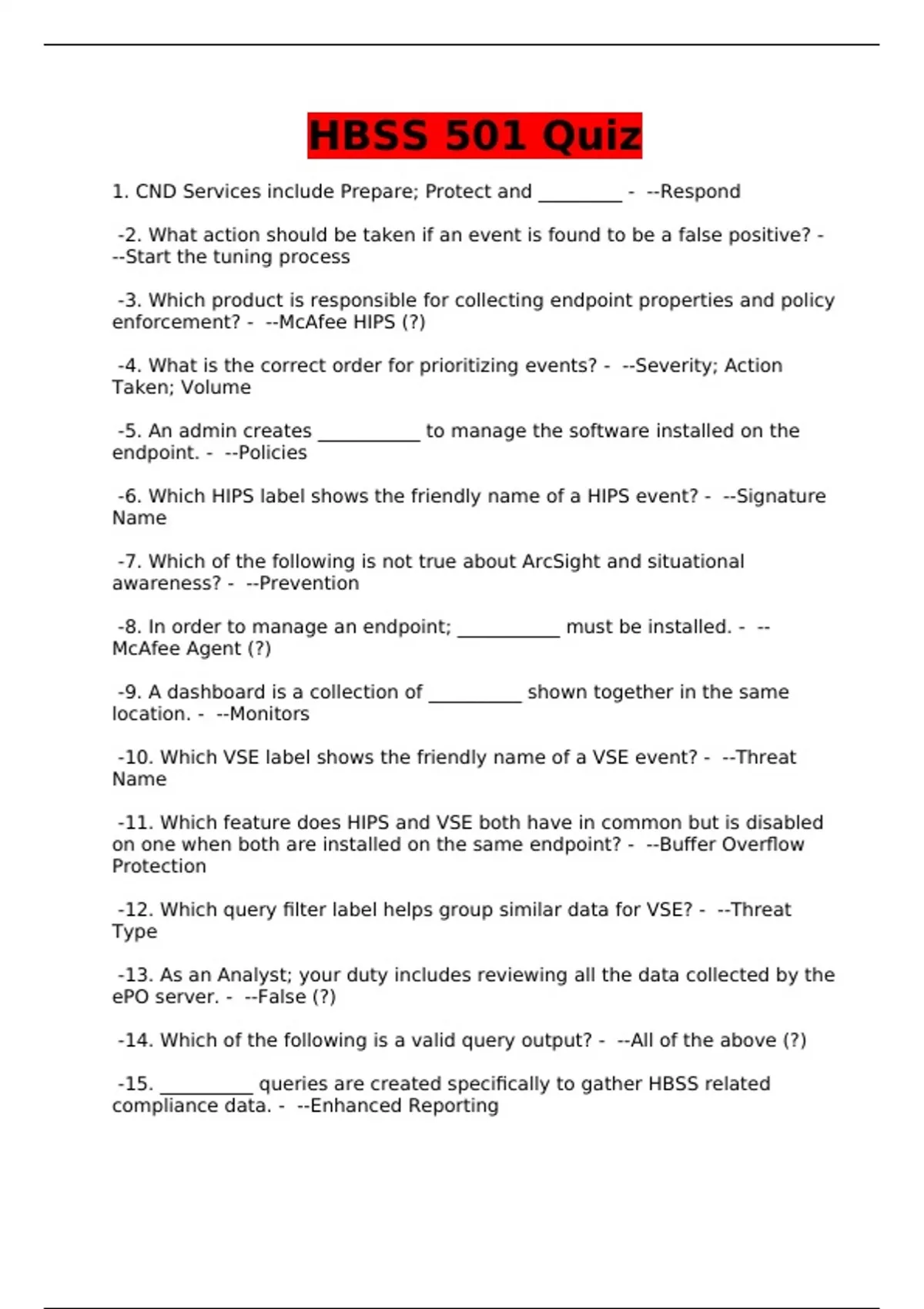 HBSS 501 Quiz

1. CND Services include Prepare; Protect and _________ - --Respond

-2. What action should be taken if an event is found to be a false positive? - --Start the tuning process

-3. Which product is responsible for collecting endpoint properties and policy enforcement? - --McAfee HIPS (?)

-4. What is the correct order for prioritizing events? - --Severity; Action Taken; Volume

-5. An admin creates ___________ to manage the software installed on the endpoint. - --Policies

-6. Which HIPS label shows the friendly name of a HIPS event? - --Signature Name

-7. Which of the following is not true about ArcSight and situational awareness? - --Prevention

-8. In order to manage an endpoint; ___________ must be installed. - --McAfee Agent (?)

-9. A dashboard is a collection of __________ shown together in the same location. - --Monitors

-10. Which VSE label shows the friendly name of a VSE event? - --Threat Name

-11. Which feature does HIPS and VSE both have in common but is disabled on one when both are installed on the same endpoint? - --Buffer Overflow Protection

-12. Which query filter label helps group similar data for VSE? - --Threat Type

-13. As an Analyst; your duty includes reviewing all the data collected by the ePO server. - --False (?)

-14. Which of the following is a valid query output? - --All of the above (?)

-15. __________ queries are created specifically to gather HBSS related compliance data. - --Enhanced Reporting